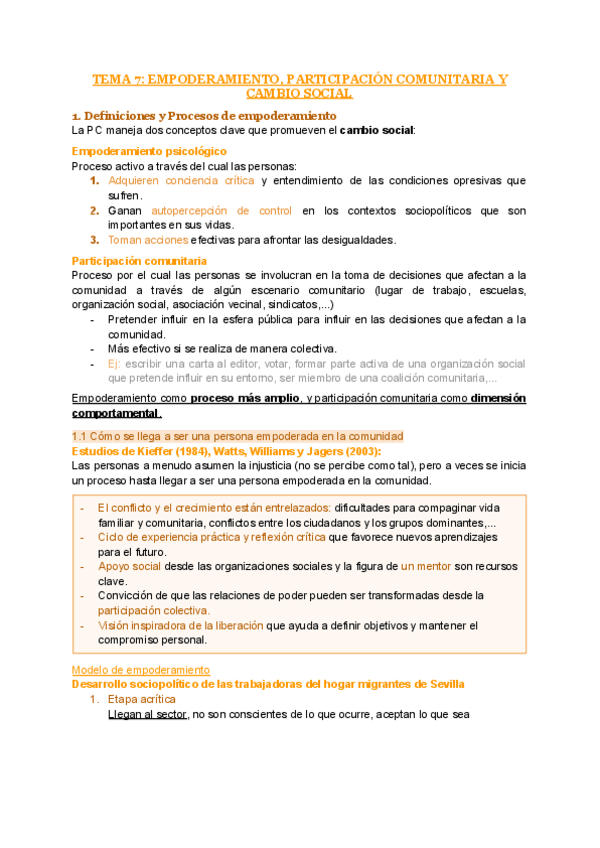 TEMA 7: EMPODERAMIENTO, PARTICIPACIÓN COMUNITARIA Y CAMBIO SOCIAL

1. Definiciones y Procesos de empoderamiento
La PC maneja dos conceptos clave que promueven el cambio social:

Empoderamiento psicológico
Proceso activo a través del cual las personas:
1. Adquieren conciencia crítica y entendimiento de las condiciones opresivas que sufren.
2. Ganan autopercepción de control en los contextos sociopolíticos que son importantes en sus vidas.
3. Toman acciones efectivas para afrontar las desigualdades.

Participación comunitaria
Proceso por el cual las personas se involucran en la toma de decisiones que afectan a la comunidad a través de algún escenario comunitario (lugar de trabajo, escuelas, organización social, asociación vecinal, sindicatos,...)
- Pretender influir en la esfera pública para influir en las decisiones que afectan a la comunidad.
- Más efectivo si se realiza de manera colectiva.
- Ej: escribir una carta al editor, votar, formar parte activa de una organización social que pretende influir en su entorno, ser miembro de una coalición comunitaria,...

Empoderamiento como proceso más amplio, y participación comunitaria como dimensión comportamental.

1.1 Cómo se llega a ser una persona empoderada en la comunidad
Estudios de Kieffer (1984), Watts, Williams y Jagers (2003):
Las personas a menudo asumen la injusticia (no se percibe como tal), pero a veces se inicia un proceso hasta llegar a ser una persona empoderada en la comunidad.

- El conflicto y el crecimiento están entrelazados: dificultades para compaginar vida familiar y comunitaria, conflictos entre los ciudadanos y los grupos dominantes,...
- Ciclo de experiencia práctica y reflexión crítica que favorece nuevos aprendizajes para el futuro.
- Apoyo social desde las organizaciones sociales y la figura de un mentor son recursos clave.
- Convicción de que las relaciones de poder pueden ser transformadas desde la participación colectiva.
- Visión inspiradora de la liberación que ayuda a definir objetivos y mantener el compromiso personal.

Modelo de empoderamiento
Desarrollo sociopolítico de las trabajadoras del hogar migrantes de Sevilla
1. Etapa acrítica
Llegan al sector, no son conscientes de lo que ocurre, aceptan lo que sea